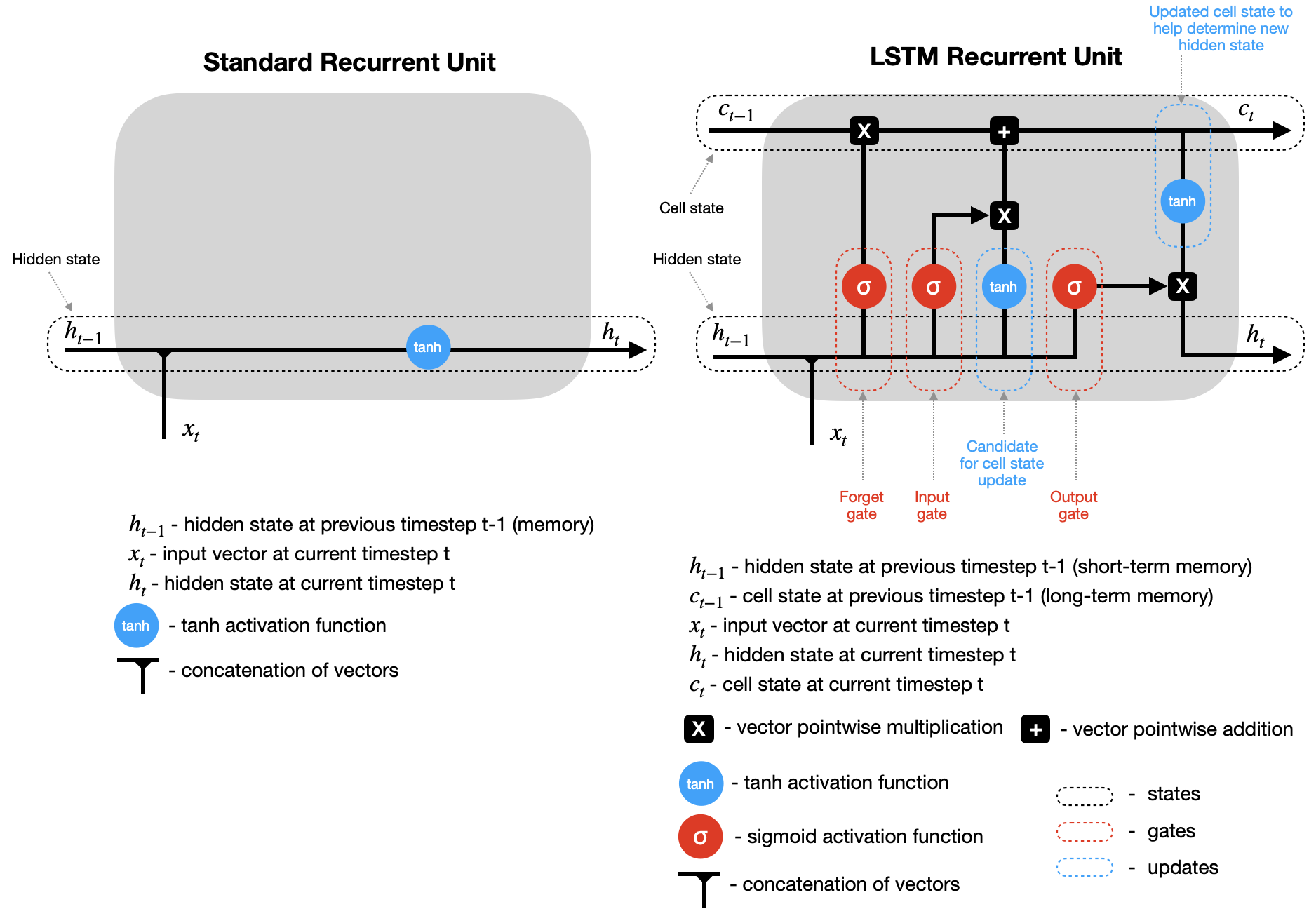 Standard Recurrent Unit

Hidden state

$h_{t-1}$

tanh

$h_t$

$x_t$

$h_{t-1}$ - hidden state at previous timestep t-1 (memory)
$x_t$ - input vector at current timestep t
$h_t$ - hidden state at current timestep t
tanh - tanh activation function
- concatenation of vectors

LSTM Recurrent Unit

Updated cell state to help determine new hidden state

$c_{t-1}$

X

+

$c_t$

Cell state

X

tanh

Hidden state

σ

σ

tanh

σ

X

$h_{t-1}$

$h_t$

$x_t$

Candidate for cell state update

Forget gate

Input gate

Output gate

$h_{t-1}$ - hidden state at previous timestep t-1 (short-term memory)
$c_{t-1}$ - cell state at previous timestep t-1 (long-term memory)
$x_t$ - input vector at current timestep t
$h_t$ - hidden state at current timestep t
$c_t$ - cell state at current timestep t

X - vector pointwise multiplication
+ - vector pointwise addition

tanh - tanh activation function
σ - sigmoid activation function
- concatenation of vectors

- states
- gates
- updates